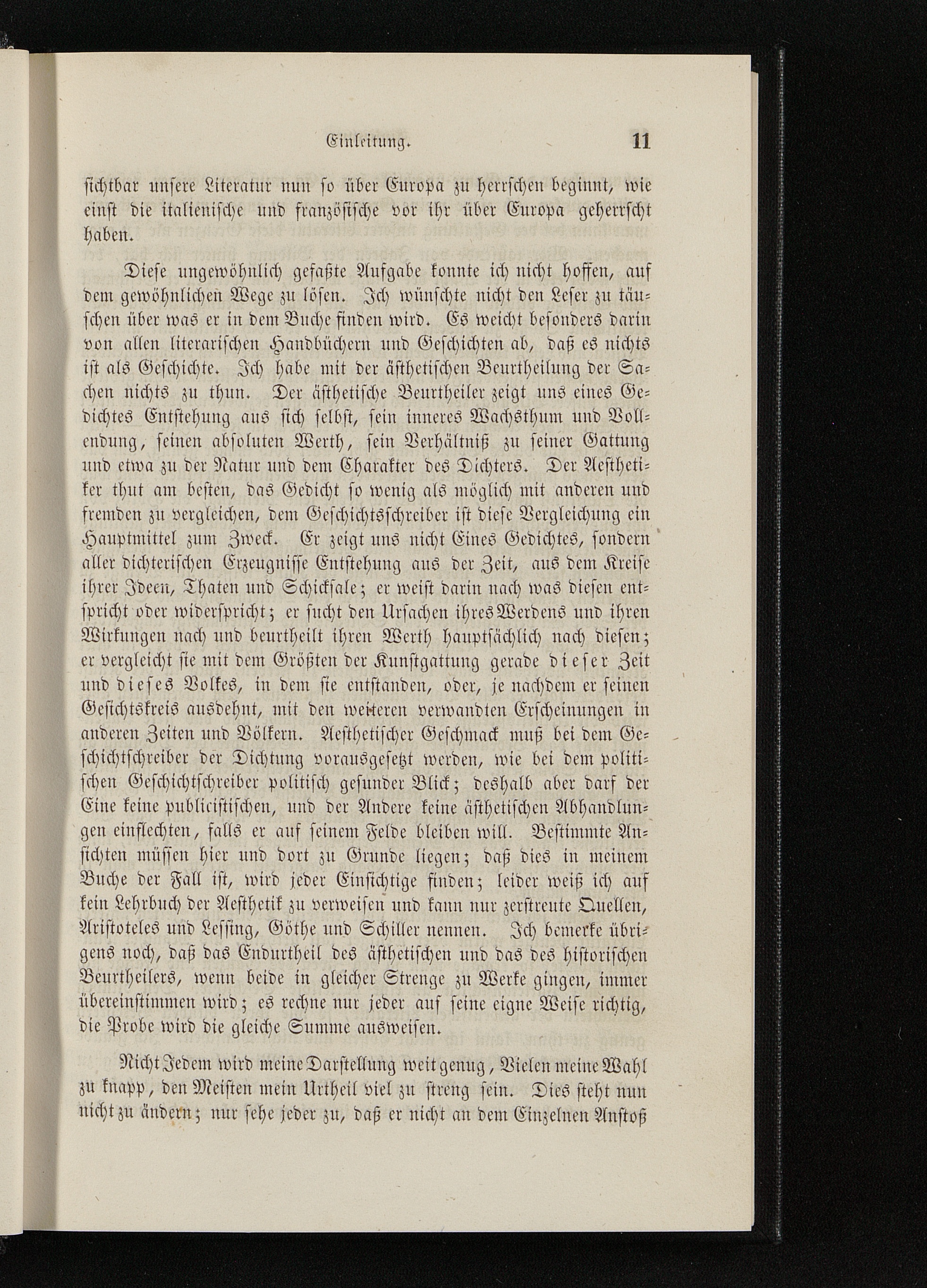 Einleitung. 11

sichtbar unsere Literatur nun so über Europa zu herrschen beginnt, wie einst die italienische und französische vor ihr über Europa geherrscht haben.

Diese ungewöhnlich gefaßte Aufgabe konnte ich nicht hoffen, auf dem gewöhnlichen Wege zu lösen. Ich wünschte nicht den Leser zu täuschen über was er in dem Buche finden wird. Es weicht besonders darin von allen literarischen Handbüchern und Geschichten ab, daß es nichts ist als Geschichte. Ich habe mit der ästhetischen Beurtheilung der Sachen nichts zu thun. Der ästhetische Beurtheiler zeigt uns eines Gedichtes Entstehung aus sich selbst, sein inneres Wachsthum und Vollendung, seinen absoluten Werth, sein Verhältniß zu seiner Gattung und etwa zu der Natur und dem Charakter des Dichters. Der Aesthetiker thut am besten, das Gedicht so wenig als möglich mit anderen und fremden zu vergleichen, dem Geschichtsschreiber ist diese Vergleichung ein Hauptmittel zum Zweck. Er zeigt uns nicht Eines Gedichtes, sondern aller dichterischen Erzeugnisse Entstehung aus der Zeit, aus dem Kreise ihrer Ideen, Thaten und Schicksale; er weist darin nach was diesen entspricht oder widerspricht; er sucht den Ursachen ihres Werdens und ihren Wirkungen nach und beurtheilt ihren Werth hauptsächlich nach diesen; er vergleicht sie mit dem Größten der Kunstgattung gerade dieser Zeit und dieses Volkes, in dem sie entstanden, oder, je nachdem er seinen Gesichtskreis ausdehnt, mit den weiteren verwandten Erscheinungen in anderen Zeiten und Völkern. Aesthetischer Geschmack muß bei dem Geschichtschreiber der Dichtung vorausgesetzt werden, wie bei dem politischen Geschichtschreiber politisch gesunder Blick; deshalb aber darf der Eine keine publicistischen, und der Andere keine ästhetischen Abhandlungen einflechten, falls er auf seinem Felde bleiben will. Bestimmte Ansichten müssen hier und dort zu Grunde liegen; daß dies in meinem Buche der Fall ist, wird jeder Einsichtige finden; leider weiß ich auf kein Lehrbuch der Aesthetik zu verweisen und kann nur zerstreute Quellen, Aristoteles und Lessing, Göthe und Schiller nennen. Ich bemerke übrigens noch, daß das Endurtheil des ästhetischen und das des historischen Beurtheilers, wenn beide in gleicher Strenge zu Werke gingen, immer übereinstimmen wird; es rechne nur jeder auf seine eigne Weise richtig, die Probe wird die gleiche Summe ausweisen.

Nicht Jedem wird meine Darstellung weit genug, Vielen meine Wahl zu knapp, den Meisten mein Urtheil viel zu streng sein. Dies steht nun nicht zu ändern; nur sehe jeder zu, daß er nicht an dem Einzelnen Anstoß